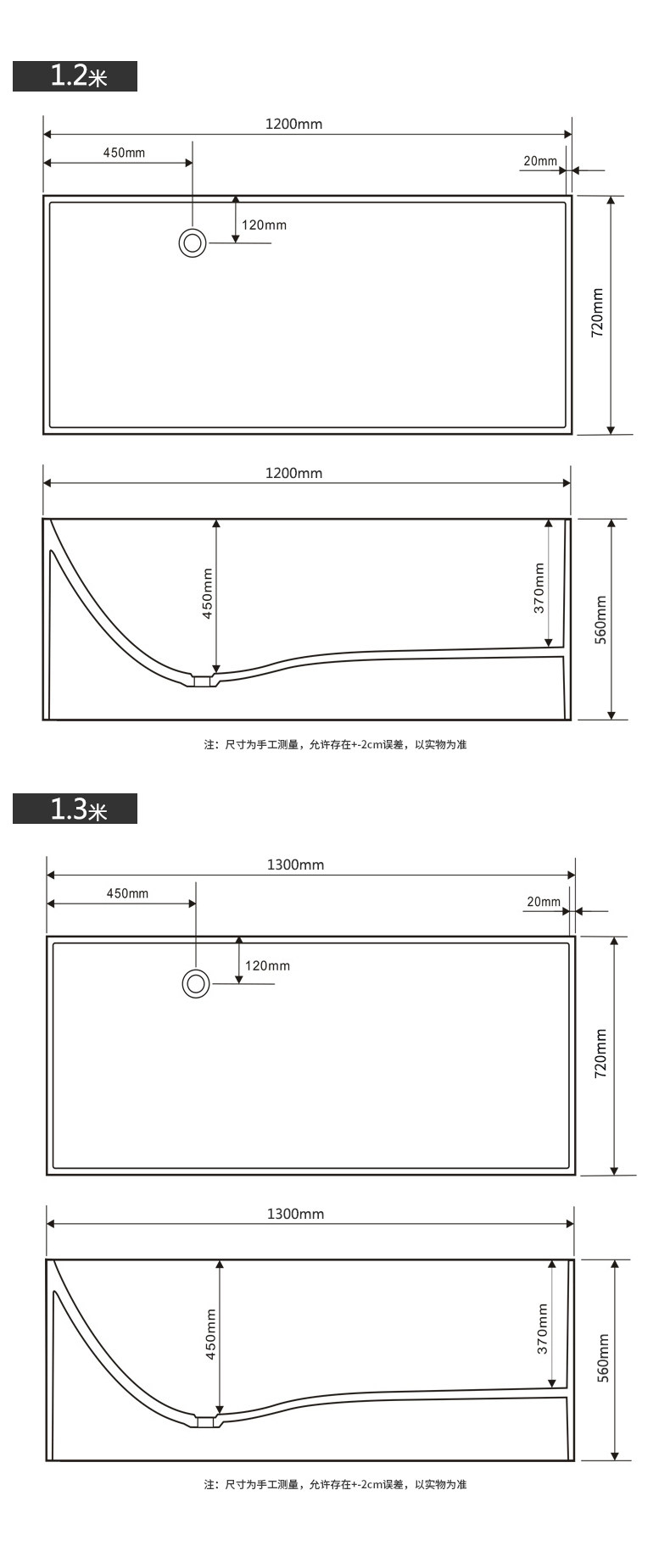 1.2米

1200mm

450mm

20mm

120mm

720mm

1200mm

450mm

370mm

560mm

注：尺寸为手工测量，允许存在+-2cm误差，以实物为准

1.3米

1300mm

450mm

20mm

120mm

720mm

1300mm

450mm

370mm

560mm

注：尺寸为手工测量，允许存在+-2cm误差，以实物为准